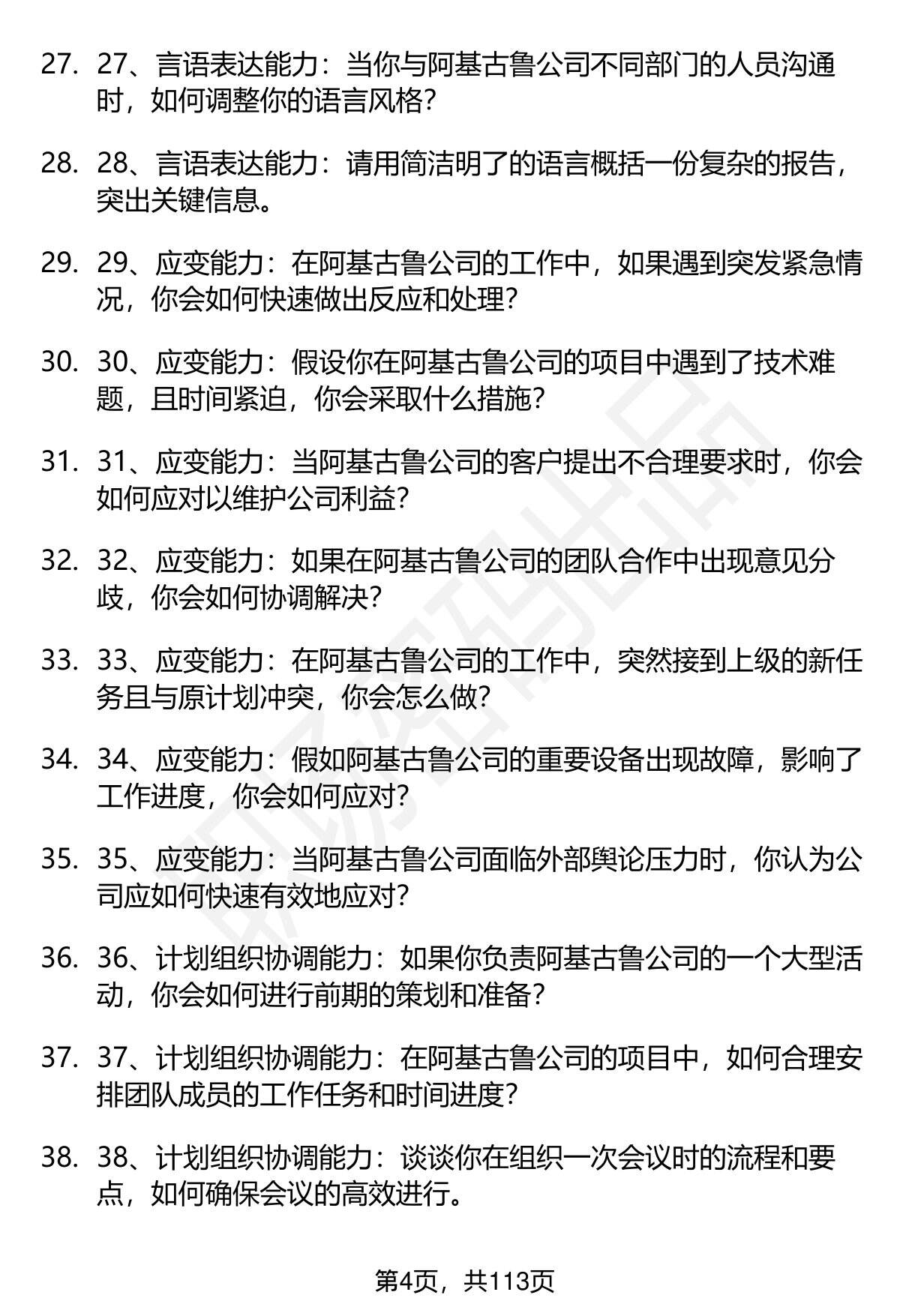 27. 27、言语表达能力：当你与阿基古鲁公司不同部门的人员沟通时，如何调整你的语言风格?

28. 28、言语表达能力：请用简洁明了的语言概括一份复杂的报告，突出关键信息。

29. 29、应变能力：在阿基古鲁公司的工作中，如果遇到突发紧急情况，你会如何快速做出反应和处理?

30. 30、应变能力：假设你在阿基古鲁公司的项目中遇到了技术难题，且时间紧迫，你会采取什么措施?

31. 31、应变能力：当阿基古鲁公司的客户提出不合理要求时，你会如何应对以维护公司利益?

32. 32、应变能力：如果在阿基古鲁公司的团队合作中出现意见分歧，你会如何协调解决?

33. 33、应变能力：在阿基古鲁公司的工作中，突然接到上级的新任务且与原计划冲突，你会怎么做?

34. 34、应变能力：假如阿基古鲁公司的重要设备出现故障，影响了工作进度，你会如何应对?

35. 35、应变能力：当阿基古鲁公司面临外部舆论压力时，你认为公司应如何快速有效地应对?

36. 36、计划组织协调能力：如果你负责阿基古鲁公司的一个大型活动，你会如何进行前期的策划和准备?

37. 37、计划组织协调能力：在阿基古鲁公司的项目中，如何合理安排团队成员的工作任务和时间进度?

38. 38、计划组织协调能力：谈谈你在组织一次会议时的流程和要点，如何确保会议的高效进行。

第4页，共113页